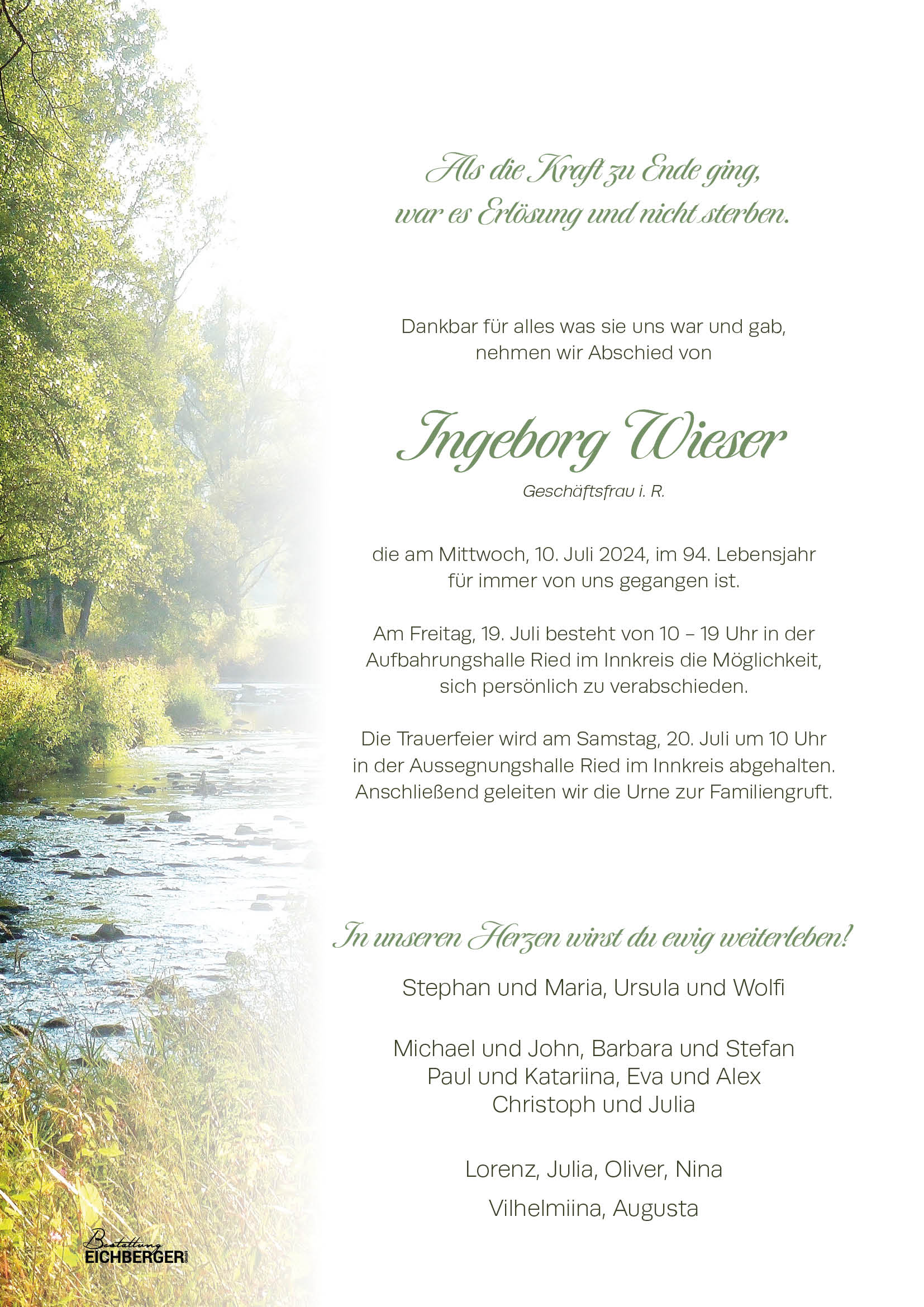 Als die Kraft zu Ende ging,
war es Erlösung und nicht sterben.

Dankbar für alles was sie uns war und gab,
nehmen wir Abschied von

Ingeborg Wieser

Geschäftsfrau i. R.

die am Mittwoch, 10. Juli 2024, im 94. Lebensjahr
für immer von uns gegangen ist.

Am Freitag, 19. Juli besteht von 10 – 19 Uhr in der
Aufbahrungshalle Ried im Innkreis die Möglichkeit,
sich persönlich zu verabschieden.

Die Trauerfeier wird am Samstag, 20. Juli um 10 Uhr
in der Aussegnungshalle Ried im Innkreis abgehalten.
Anschließend geleiten wir die Urne zur Familiengruft.

In unseren Herzen wirst du ewig weiterleben!

Stephan und Maria, Ursula und Wolfi

Michael und John, Barbara und Stefan
Paul und Katariina, Eva und Alex
Christoph und Julia

Lorenz, Julia, Oliver, Nina
Vilhelmiina, Augusta

Bestattung
EICHBERGER GmbH